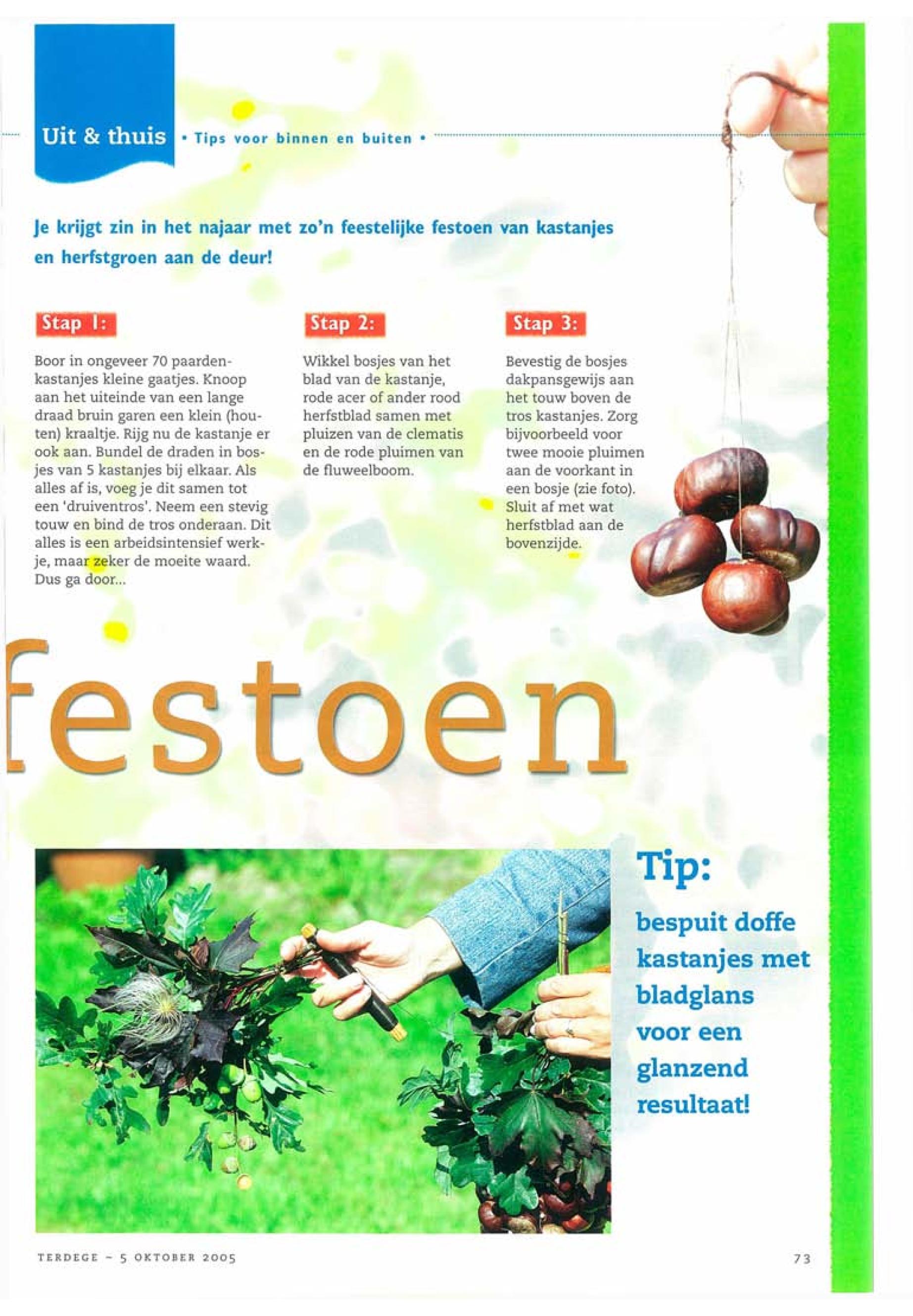 Uit & thuis • Tips voor binnen en buiten •

Je krijgt zin in het najaar met zo'n feestelijke festoen van kastanjes en herfstgroen aan de deur!

Stap 1:

Boor in ongeveer 70 paardenkastanjes kleine gaatjes. Knoop aan het uiteinde van een lange draad bruin garen een klein (houten) kraaltje. Rijg nu de kastanje er ook aan. Bundel de draden in bosjes van 5 kastanjes bij elkaar. Als alles af is, voeg je dit samen tot een 'druiventros'. Neem een stevig touw en bind de tros onderaan. Dit alles is een arbeidsintensief werkje, maar zeker de moeite waard. Dus ga door...

Stap 2:

Wikkel bosjes van het blad van de kastanje, rode acer of ander rood herfstblad samen met pluizen van de clematis en de rode pluimen van de fluweelboom.

Stap 3:

Bevestig de bosjes dakpansgewijs aan het touw boven de tros kastanjes. Zorg bijvoorbeeld voor twee mooie pluimen aan de voorkant in een bosje (zie foto). Sluit af met wat herfstblad aan de bovenzijde.

festoen

Tip:

bespuit doffe kastanjes met bladglans voor een glanzend resultaat!

TERDEGE – 5 OKTOBER 2005

73